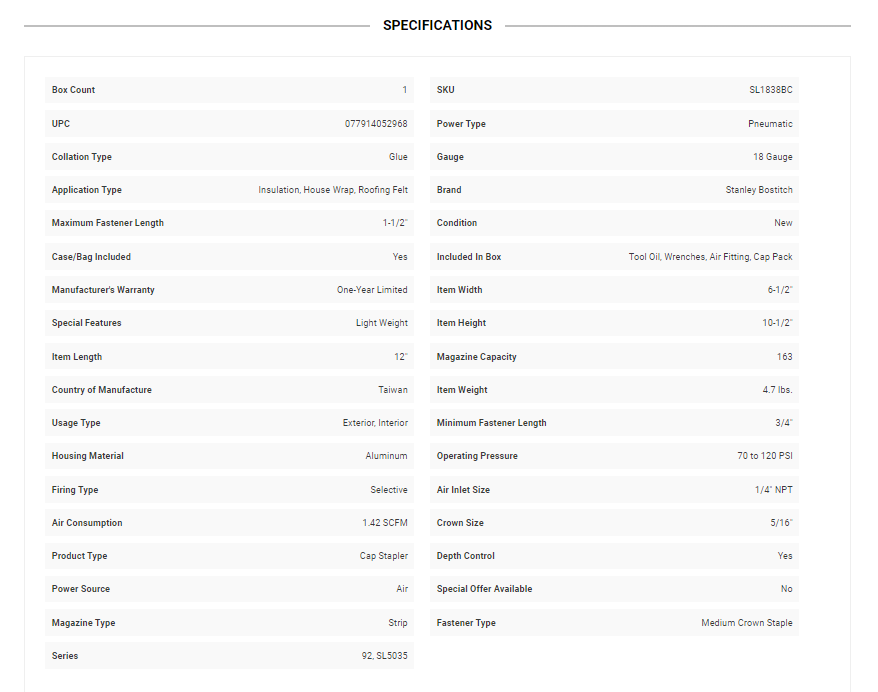 SPECIFICATIONS

| Box Count | 1 |
|---|---|
| UPC | 077914052968 |
| Collation Type | Glue |
| Application Type | Insulation, House Wrap, Roofing Felt |
| Maximum Fastener Length | 1-1/2" |
| Case/Bag Included | Yes |
| Manufacturer's Warranty | One-Year Limited |
| Special Features | Light Weight |
| Item Length | 12" |
| Country of Manufacture | Taiwan |
| Usage Type | Exterior, Interior |
| Housing Material | Aluminum |
| Firing Type | Selective |
| Air Consumption | 1.42 SCFM |
| Product Type | Cap Stapler |
| Power Source | Air |
| Magazine Type | Strip |
| Series | 92, SL5035 |

| SKU | SL1838BC |
|---|---|
| Power Type | Pneumatic |
| Gauge | 18 Gauge |
| Brand | Stanley Bostitch |
| Condition | New |
| Included In Box | Tool Oil, Wrenches, Air Fitting, Cap Pack |
| Item Width | 6-1/2" |
| Item Height | 10-1/2" |
| Magazine Capacity | 163 |
| Item Weight | 4.7 lbs. |
| Minimum Fastener Length | 3/4" |
| Operating Pressure | 70 to 120 PSI |
| Air Inlet Size | 1/4" NPT |
| Crown Size | 5/16" |
| Depth Control | Yes |
| Special Offer Available | No |
| Fastener Type | Medium Crown Staple |